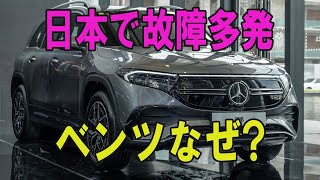 日本で故障多発

ベンツなぜ?